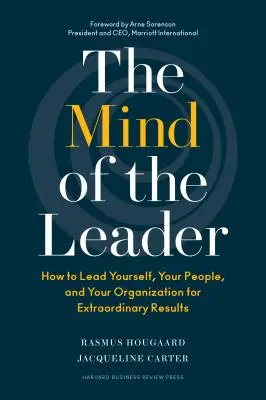 Foreword by Arne Sorenson
President and CEO, Marriott International

The Mind of the Leader

How to Lead Yourself, Your People, and Your Organization for Extraordinary Results

RASMUS HOUGAARD
JACQUELINE CARTER

HARVARD BUSINESS REVIEW PRESS